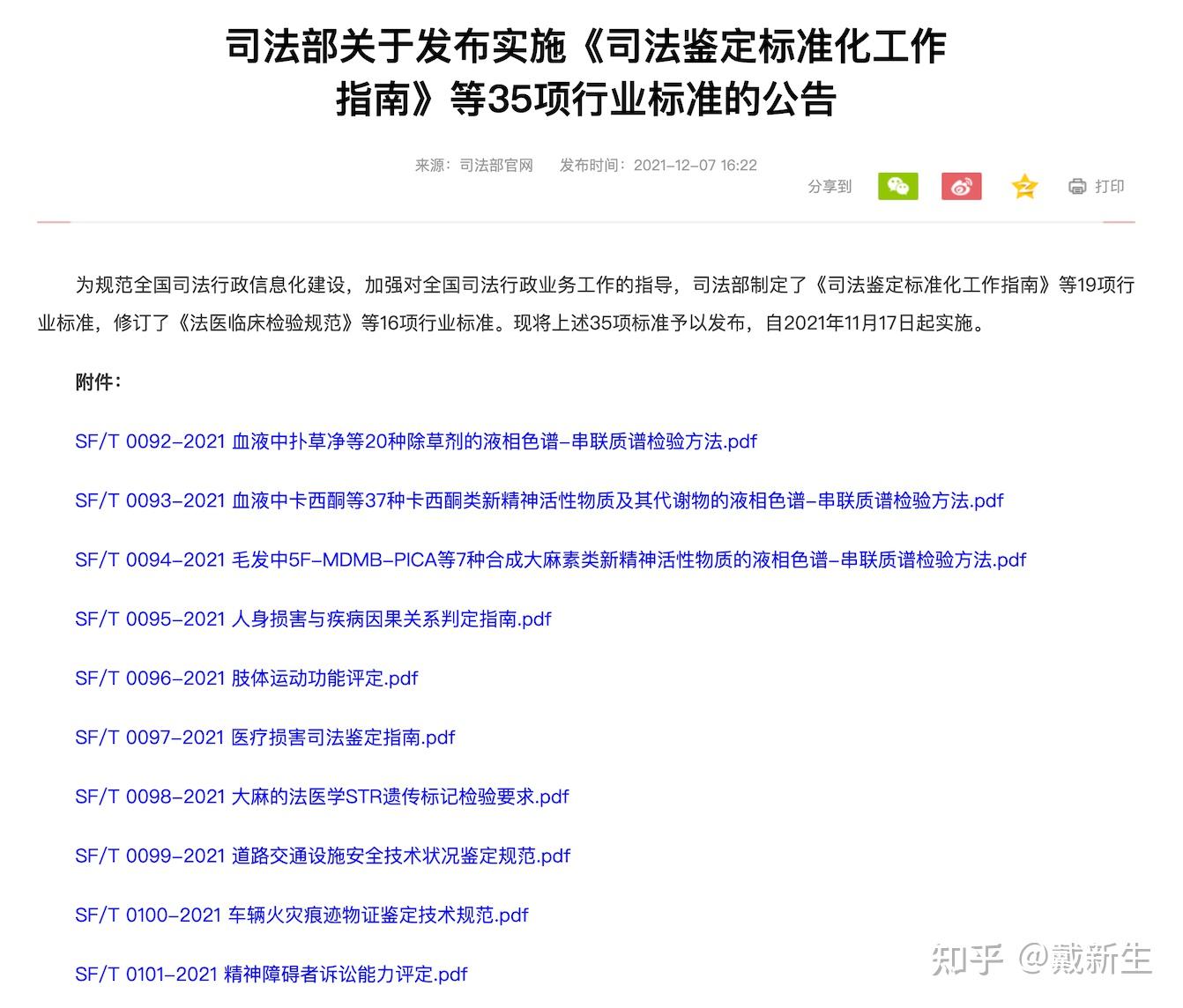 司法部关于发布实施《司法鉴定标准化工作指南》等35项行业标准的公告

来源：司法部官网　　发布时间：2021-12-07 16:22

分享到　　　打印

为规范全国司法行政信息化建设，加强对全国司法行政业务工作的指导，司法部制定了《司法鉴定标准化工作指南》等19项行业标准，修订了《法医临床检验规范》等16项行业标准。现将上述35项标准予以发布，自2021年11月17日起实施。

附件：

SF/T 0092-2021 血液中扑草净等20种除草剂的液相色谱-串联质谱检验方法.pdf

SF/T 0093-2021 血液中卡西酮等37种卡西酮类新精神活性物质及其代谢物的液相色谱-串联质谱检验方法.pdf

SF/T 0094-2021 毛发中5F-MDMB-PICA等7种合成大麻素类新精神活性物质的液相色谱-串联质谱检验方法.pdf

SF/T 0095-2021 人身损害与疾病因果关系判定指南.pdf

SF/T 0096-2021 肢体运动功能评定.pdf

SF/T 0097-2021 医疗损害司法鉴定指南.pdf

SF/T 0098-2021 大麻的法医学STR遗传标记检验要求.pdf

SF/T 0099-2021 道路交通设施安全技术状况鉴定规范.pdf

SF/T 0100-2021 车辆火灾痕迹物证鉴定技术规范.pdf

SF/T 0101-2021 精神障碍者诉讼能力评定.pdf

知乎 @戴新生